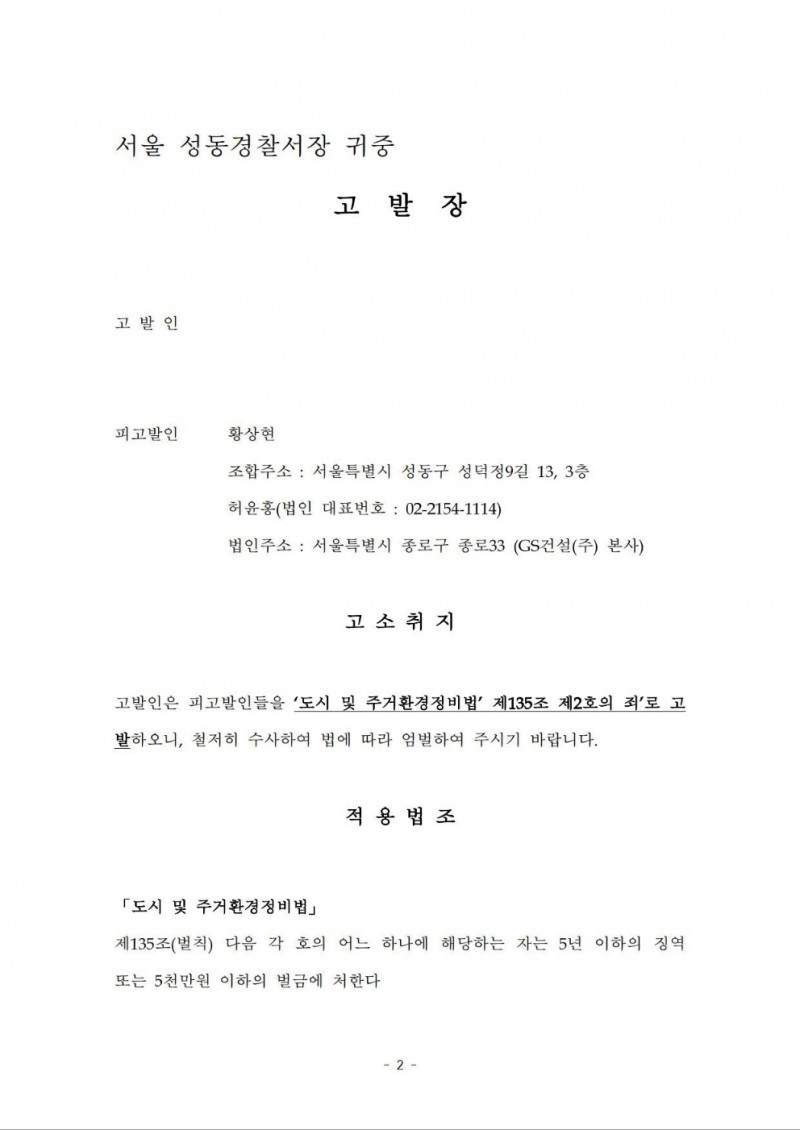 서울 성동경찰서장 귀중

고 발 장

고 발 인

피고발인 황상현

조합주소 : 서울특별시 성동구 성덕정9길 13, 3층

허윤홍(법인 대표번호 : 02-2154-1114)

법인주소 : 서울특별시 종로구 종로33 (GS건설(주) 본사)

고 소 취 지

고발인은 피고발인들을 '도시 및 주거환경정비법' 제135조 제2호의 죄'로 고발하오니, 철저히 수사하여 법에 따라 엄벌하여 주시기 바랍니다.

적 용 법 조

「도시 및 주거환경정비법」

제135조(벌칙) 다음 각 호의 어느 하나에 해당하는 자는 5년 이하의 징역 또는 5천만원 이하의 벌금에 처한다

- 2 -